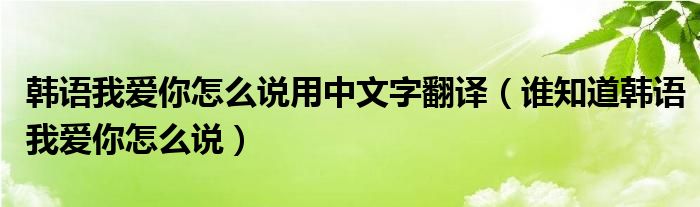 韩语我爱你怎么说用中文字翻译（谁知道韩语我爱你怎么说）